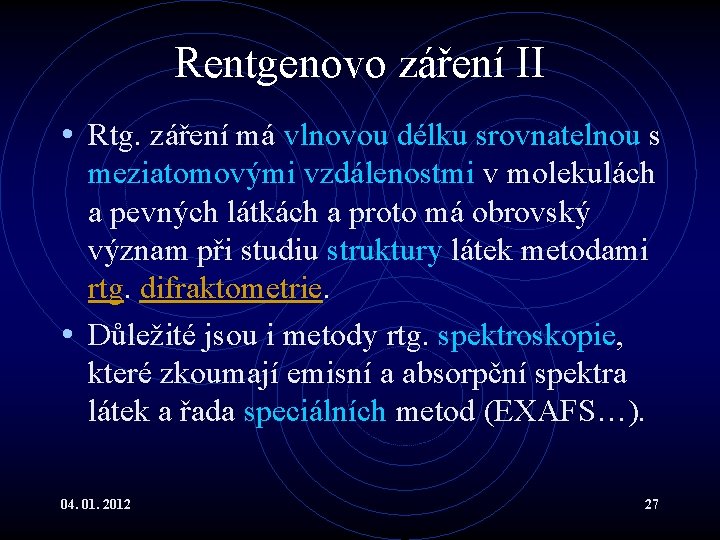 Rentgenovo záření II

• Rtg. záření má vlnovou délku srovnatelnou s meziatomovými vzdálenostmi v molekulách a pevných látkách a proto má obrovský význam při studiu struktury látek metodami rtg. difraktometrie.

• Důležité jsou i metody rtg. spektroskopie, které zkoumají emisní a absorpční spektra látek a řada speciálních metod (EXAFS…).

04. 01. 2012

27